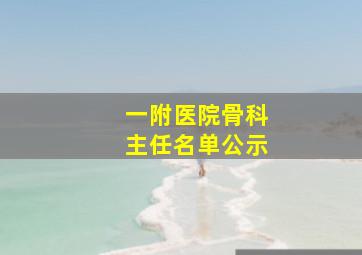 一附医院骨科
主任名单公示